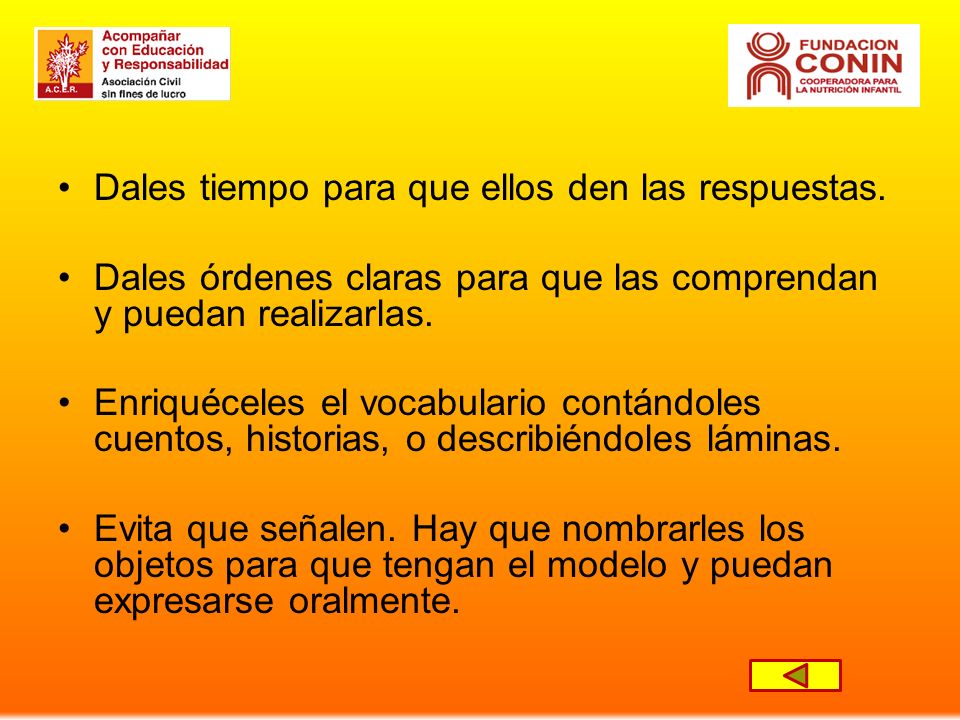 A.C.E.R.
Acompañar con Educación y Responsabilidad
Asociación Civil sin fines de lucro

FUNDACION CONIN
COOPERADORA PARA LA NUTRICIÓN INFANTIL

• Dales tiempo para que ellos den las respuestas.

• Dales órdenes claras para que las comprendan y puedan realizarlas.

• Enriquéceles el vocabulario contándoles cuentos, historias, o describiéndoles láminas.

• Evita que señalen. Hay que nombrarles los objetos para que tengan el modelo y puedan expresarse oralmente.